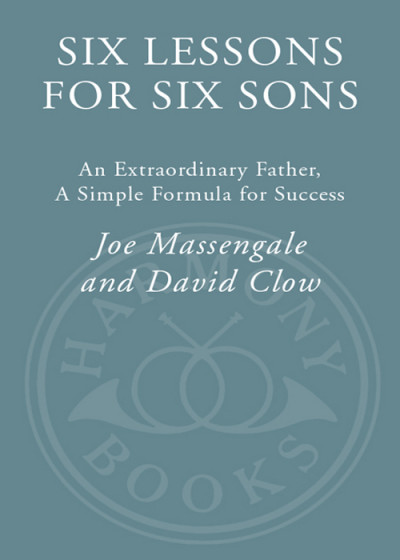 SIX LESSONS FOR SIX SONS

An Extraordinary Father, A Simple Formula for Success

Joe Massengale and David Clow

HARMONY BOOKS